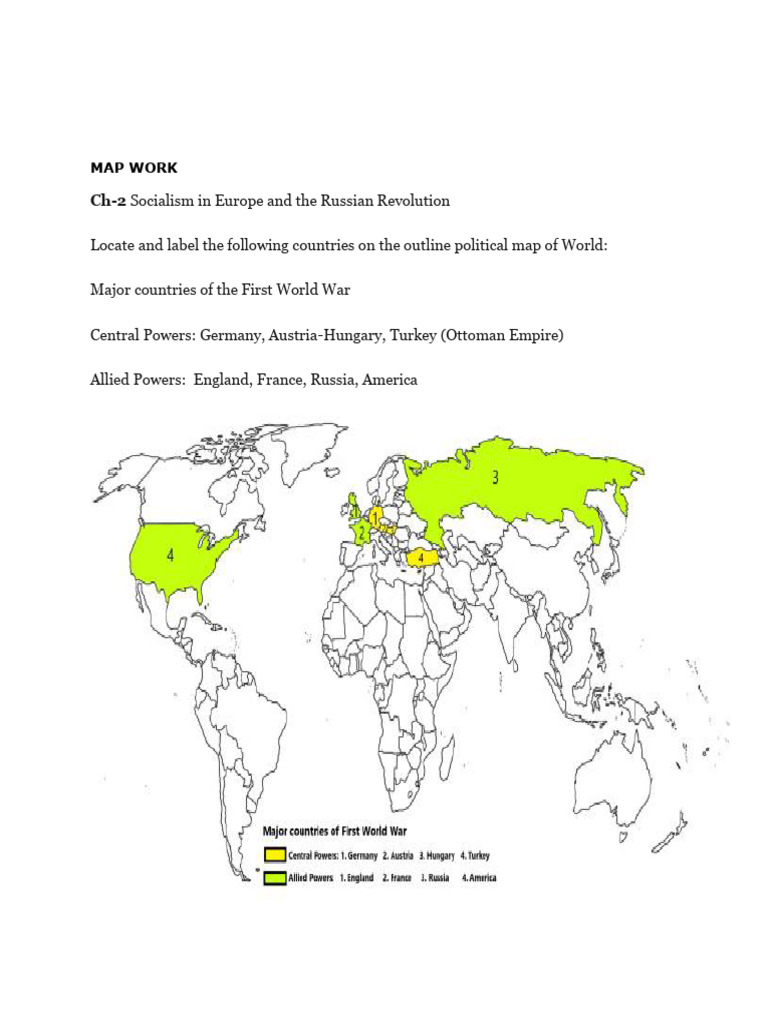 MAP WORK

Ch-2 Socialism in Europe and the Russian Revolution

Locate and label the following countries on the outline political map of World:

Major countries of the First World War

Central Powers: Germany, Austria-Hungary, Turkey (Ottoman Empire)

Allied Powers: England, France, Russia, America

3

1

2

4

4

Major countries of First World War

Central Powers: 1. Germany 2. Austria 3. Hungary 4. Turkey

Allied Powers 1. England 2. France 3. Russia 4. America